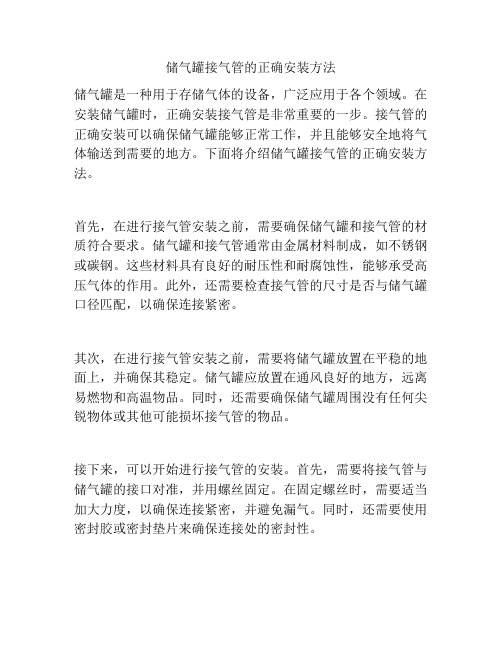 储气罐接气管的正确安装方法

储气罐是一种用于存储气体的设备，广泛应用于各个领域。在安装储气罐时，正确安装接气管是非常重要的一步。接气管的正确安装可以确保储气罐能够正常工作，并且能够安全地将气体输送到需要的地方。下面将介绍储气罐接气管的正确安装方法。

首先，在进行接气管安装之前，需要确保储气罐和接气管的材质符合要求。储气罐和接气管通常由金属材料制成，如不锈钢或碳钢。这些材料具有良好的耐压性和耐腐蚀性，能够承受高压气体的作用。此外，还需要检查接气管的尺寸是否与储气罐口径匹配，以确保连接紧密。

其次，在进行接气管安装之前，需要将储气罐放置在平稳的地面上，并确保其稳定。储气罐应放置在通风良好的地方，远离易燃物和高温物品。同时，还需要确保储气罐周围没有任何尖锐物体或其他可能损坏接气管的物品。

接下来，可以开始进行接气管的安装。首先，需要将接气管与储气罐的接口对准，并用螺丝固定。在固定螺丝时，需要适当加大力度，以确保连接紧密，并避免漏气。同时，还需要使用密封胶或密封垫片来确保连接处的密封性。